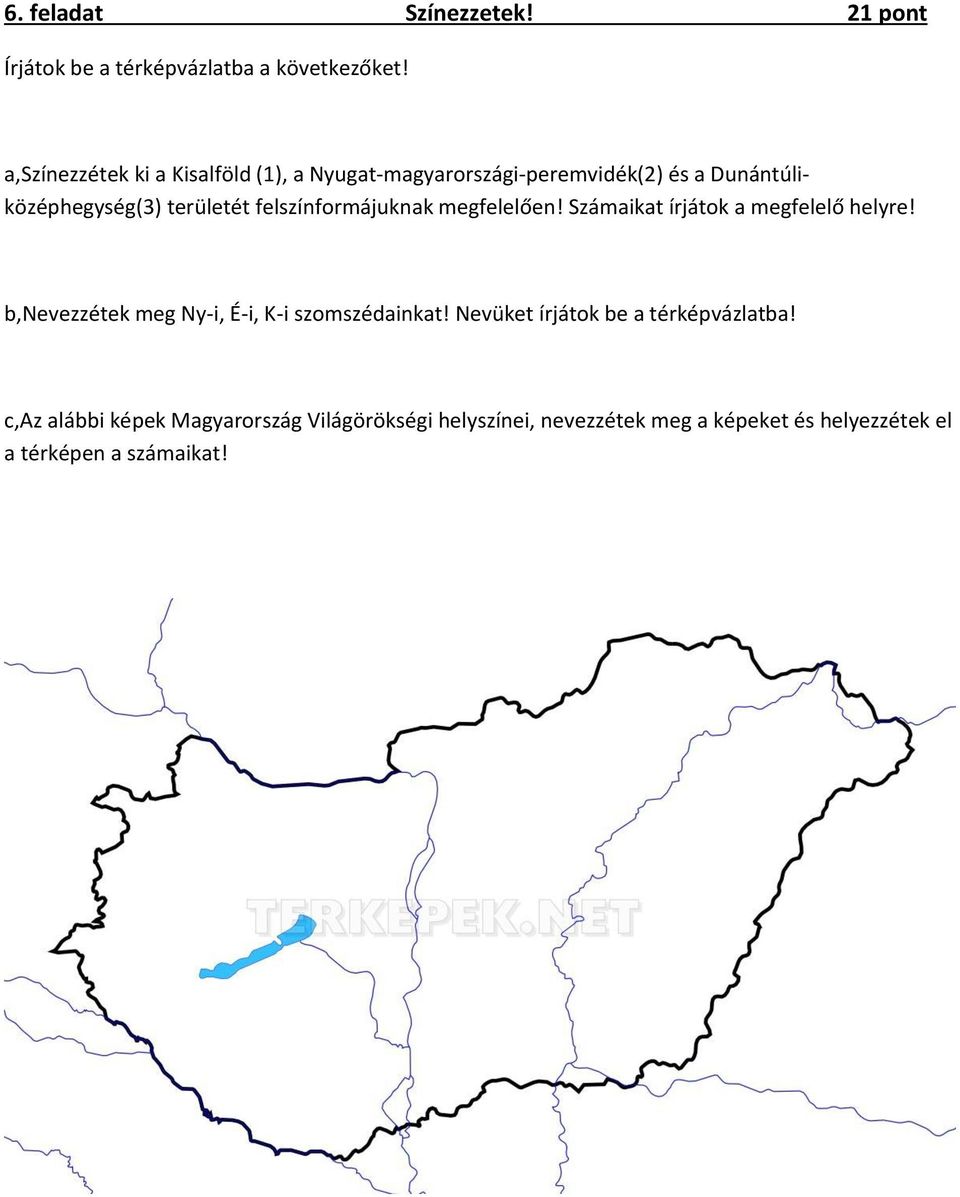 6. feladat Színezzetek! 21 pont

Írjátok be a térképvázlatba a következőket!

a,Színezzétek ki a Kisalföld (1), a Nyugat-magyarországi-peremvidék(2) és a Dunántúli-középhegység(3) területét felszínformájuknak megfelelően! Számaikat írjátok a megfelelő helyre!

b,Nevezzétek meg Ny-i, É-i, K-i szomszédainkat! Nevüket írjátok be a térképvázlatba!

c,Az alábbi képek Magyarország Világörökségi helyszínei, nevezzétek meg a képeket és helyezzétek el a térképen a számaikat!

TERKEPEK.NET